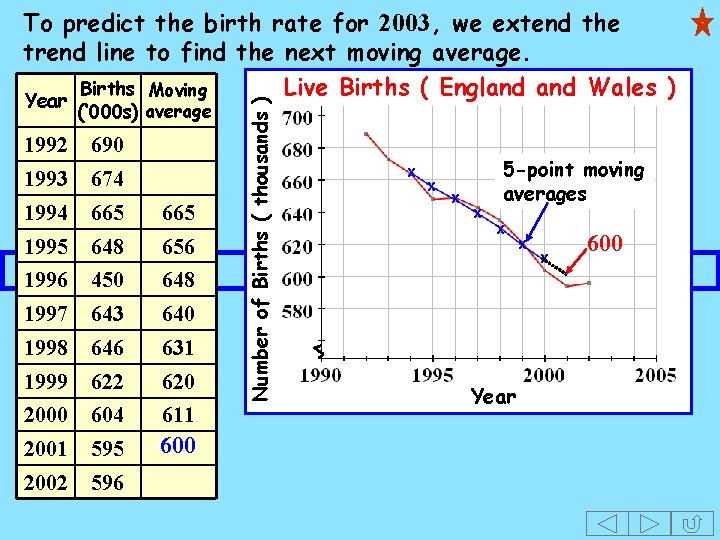 To predict the birth rate for 2003, we extend the trend line to find the next moving average.

| Year | Births ('000s) | Moving average |
|---|---|---|
| 1992 | 690 | |
| 1993 | 674 | |
| 1994 | 665 | 665 |
| 1995 | 648 | 656 |
| 1996 | 450 | 648 |
| 1997 | 643 | 640 |
| 1998 | 646 | 631 |
| 1999 | 622 | 620 |
| 2000 | 604 | 611 |
| 2001 | 595 | 600 |
| 2002 | 596 | |

Live Births ( England and Wales )

Number of Births ( thousands )

700
680
660
640
620
600
580

5-point moving averages

600

1990 1995 2000 2005

Year